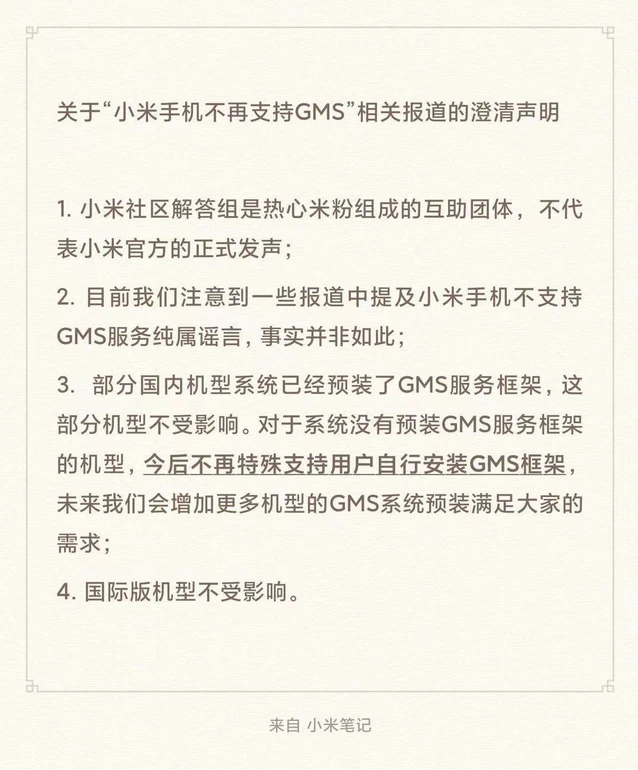 关于“小米手机不再支持GMS”相关报道的澄清声明

1. 小米社区解答组是热心米粉组成的互助团体，不代表小米官方的正式发声；

2. 目前我们注意到一些报道中提及小米手机不支持GMS服务纯属谣言，事实并非如此；

3. 部分国内机型系统已经预装了GMS服务框架，这部分机型不受影响。对于系统没有预装GMS服务框架的机型，今后不再特殊支持用户自行安装GMS框架，未来我们会增加更多机型的GMS系统预装满足大家的需求；

4. 国际版机型不受影响。

来自 小米笔记